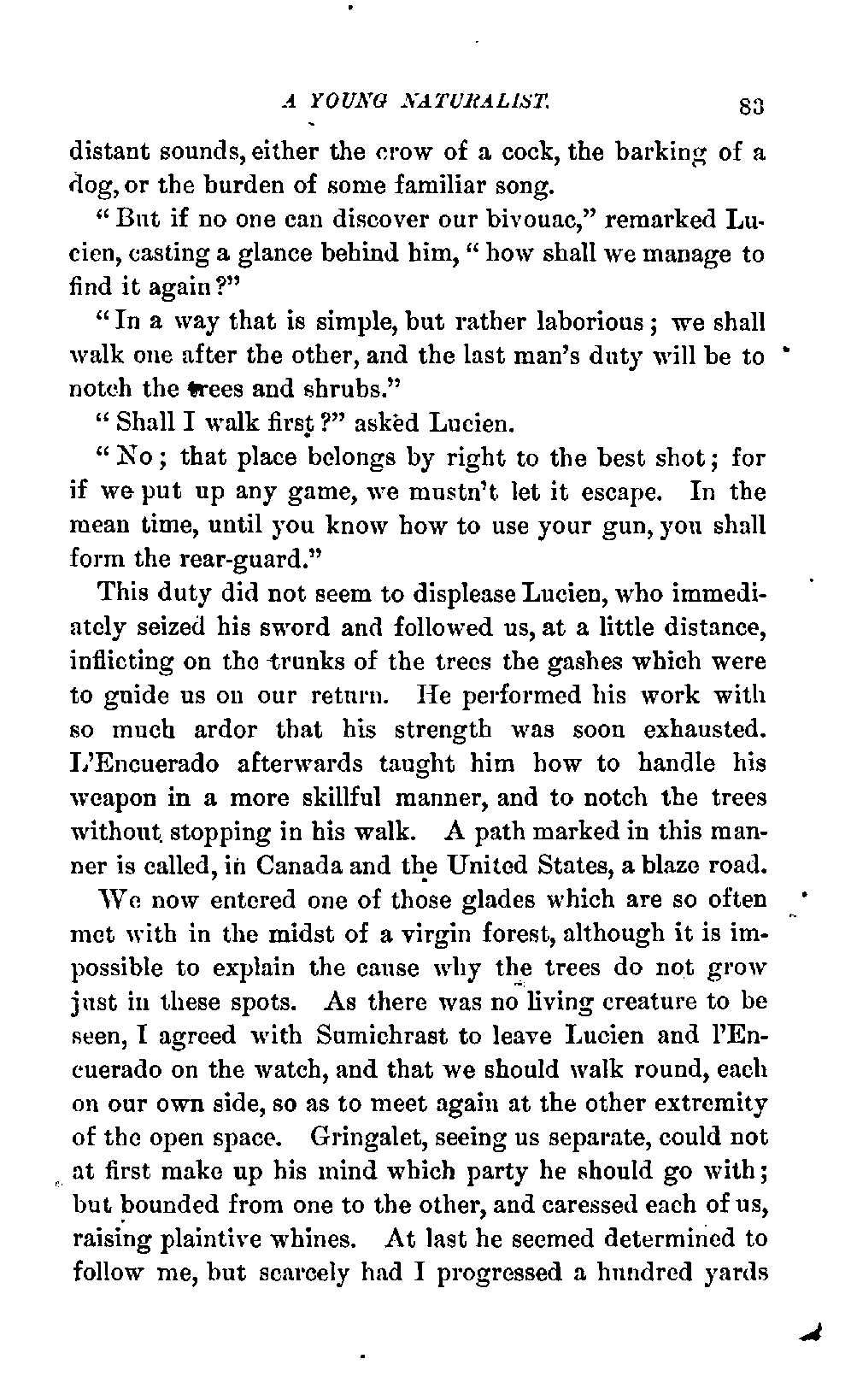 A YOUNG NATURALIST. 83

distant sounds, either the crow of a cock, the barking of a dog, or the burden of some familiar song.

"But if no one can discover our bivouac," remarked Lucien, casting a glance behind him, "how shall we manage to find it again?"

"In a way that is simple, but rather laborious; we shall walk one after the other, and the last man's duty will be to notch the trees and shrubs."

"Shall I walk first?" asked Lucien.

"No; that place belongs by right to the best shot; for if we put up any game, we mustn't let it escape. In the mean time, until you know how to use your gun, you shall form the rear-guard."

This duty did not seem to displease Lucien, who immediately seized his sword and followed us, at a little distance, inflicting on the trunks of the trees the gashes which were to guide us on our return. He performed his work with so much ardor that his strength was soon exhausted. L'Encuerado afterwards taught him how to handle his weapon in a more skillful manner, and to notch the trees without stopping in his walk. A path marked in this manner is called, in Canada and the United States, a blaze road.

We now entered one of those glades which are so often met with in the midst of a virgin forest, although it is impossible to explain the cause why the trees do not grow just in these spots. As there was no living creature to be seen, I agreed with Sumichrast to leave Lucien and l'Encuerado on the watch, and that we should walk round, each on our own side, so as to meet again at the other extremity of the open space. Gringalet, seeing us separate, could not at first make up his mind which party he should go with; but bounded from one to the other, and caressed each of us, raising plaintive whines. At last he seemed determined to follow me, but scarcely had I progressed a hundred yards